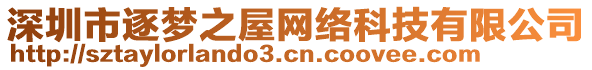 深圳市逐梦之屋网络科技有限公司
http://sztaylorlando3.cn.coovee.com